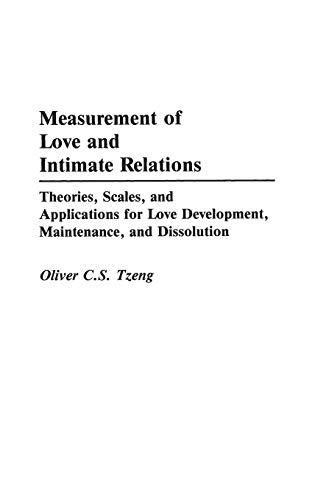 Measurement of Love and Intimate Relations

Theories, Scales, and Applications for Love Development, Maintenance, and Dissolution

Oliver C.S. Tzeng